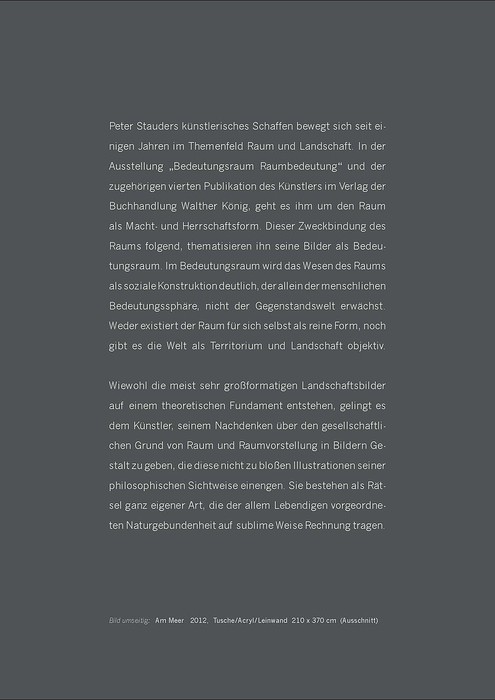 Peter Stauders künstlerisches Schaffen bewegt sich seit einigen Jahren im Themenfeld Raum und Landschaft. In der Ausstellung „Bedeutungsraum Raumbedeutung“ und der zugehörigen vierten Publikation des Künstlers im Verlag der Buchhandlung Walther König, geht es ihm um den Raum als Macht- und Herrschaftsform. Dieser Zweckbindung des Raums folgend, thematisieren ihn seine Bilder als Bedeutungsraum. Im Bedeutungsraum wird das Wesen des Raums als soziale Konstruktion deutlich, der allein der menschlichen Bedeutungssphäre, nicht der Gegenstandswelt erwächst. Weder existiert der Raum für sich selbst als reine Form, noch gibt es die Welt als Territorium und Landschaft objektiv.

Wiewohl die meist sehr großformatigen Landschaftsbilder auf einem theoretischen Fundament entstehen, gelingt es dem Künstler, seinem Nachdenken über den gesellschaftlichen Grund von Raum und Raumvorstellung in Bildern Gestalt zu geben, die diese nicht zu bloßen Illustrationen seiner philosophischen Sichtweise einengen. Sie bestehen als Rätsel ganz eigener Art, die der allem Lebendigen vorgeordneten Naturgebundenheit auf sublime Weise Rechnung tragen.

Bild umseitig: Am Meer 2012, Tusche/Acryl/Leinwand 210 x 370 cm (Ausschnitt)